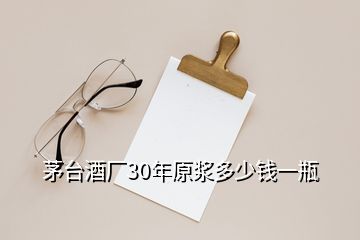 茅台酒厂30年原浆多少钱一瓶